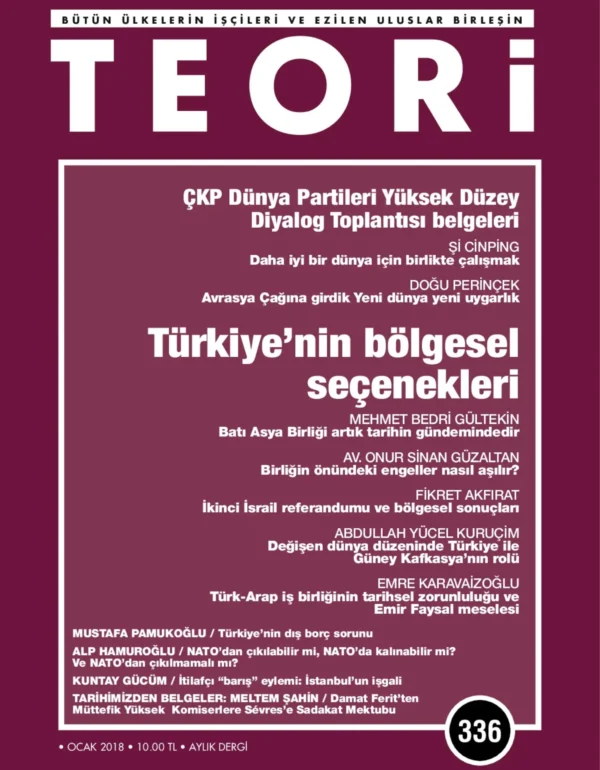 BÜTÜN ÜLKELERİN İŞÇİLERİ VE EZİLEN ULUSLAR BİRLEŞİN

TEORİ

ÇKP Dünya Partileri Yüksek Düzey Diyalog Toplantısı belgeleri

Şİ CİNPİNG
Daha iyi bir dünya için birlikte çalışmak

DOĞU PERİNÇEK
Avrasya Çağına girdik Yeni dünya yeni uygarlık

Türkiye'nin bölgesel seçenekleri

MEHMET BEDRİ GÜLTEKİN
Batı Asya Birliği artık tarihin gündemindedir

AV. ONUR SİNAN GÜZALTAN
Birliğin önündeki engeller nasıl aşılır?

FİKRET AKFIRAT
İkinci İsrail referandumu ve bölgesel sonuçları

ABDULLAH YÜCEL KURUÇİM
Değişen dünya düzeninde Türkiye ile Güney Kafkasya'nın rolü

EMRE KARAVAİZOĞLU
Türk-Arap iş birliğinin tarihsel zorunluluğu ve Emir Faysal meselesi

MUSTAFA PAMUKOĞLU / Türkiye'nin dış borç sorunu

ALP HAMUROĞLU / NATO'dan çıkılabilir mi, NATO'da kalınabilir mi? Ve NATO'dan çıkılmamalı mı?

KUNTAY GÜCÜM / İtilafçı "barış" eylemi: İstanbul'un işgali

TARİHİMİZDEN BELGELER: MELTEM ŞAHİN / Damat Ferit'ten Müttefik Yüksek Komiserlere Sévres'e Sadakat Mektubu

336

• OCAK 2018 • 10.00 TL • AYLIK DERGİ